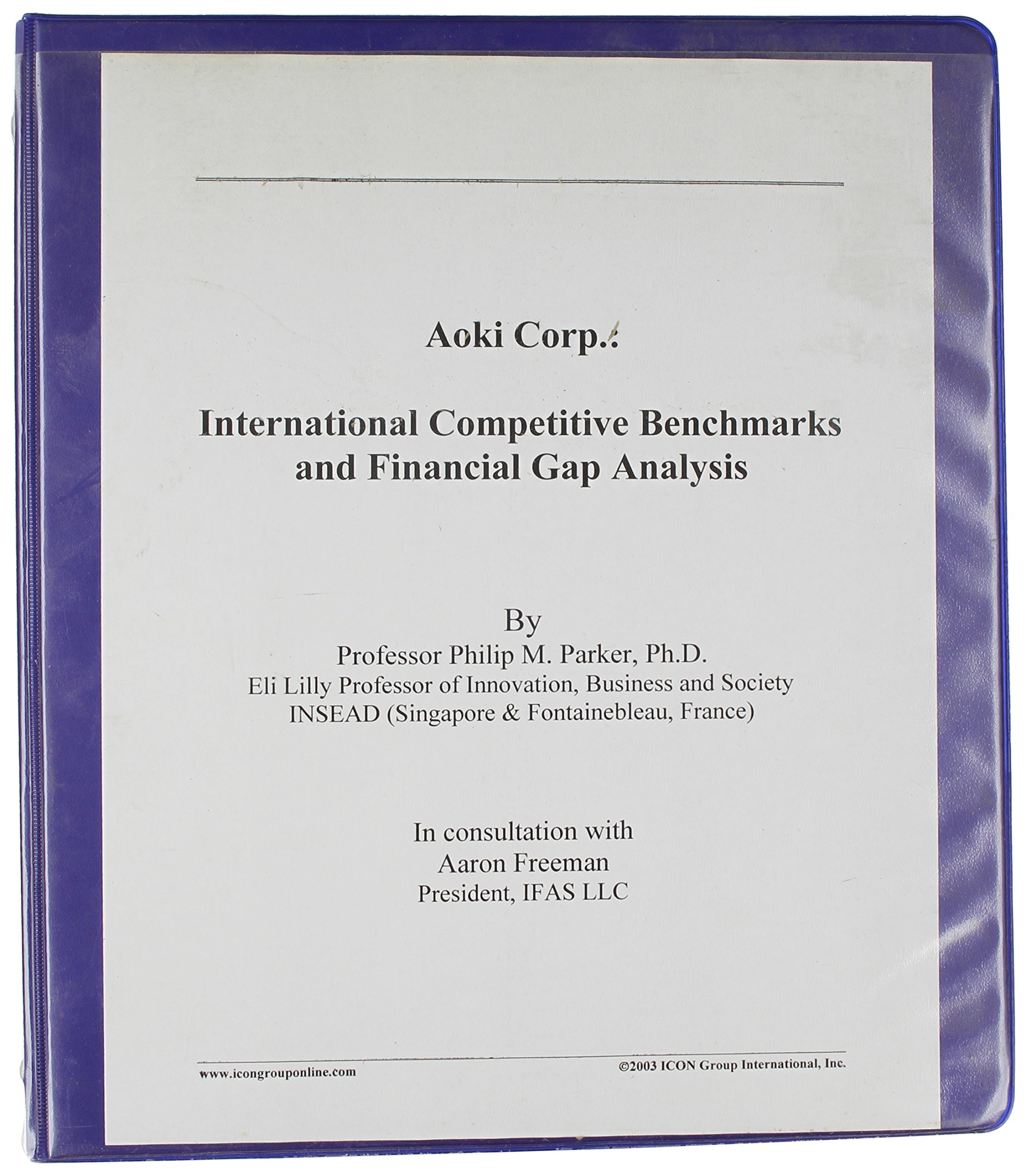 Aoki Corp.:

International Competitive Benchmarks and Financial Gap Analysis

By
Professor Philip M. Parker, Ph.D.
Eli Lilly Professor of Innovation, Business and Society
INSEAD (Singapore & Fontainebleau, France)

In consultation with
Aaron Freeman
President, IFAS LLC

www.icongrouponline.com

©2003 ICON Group International, Inc.